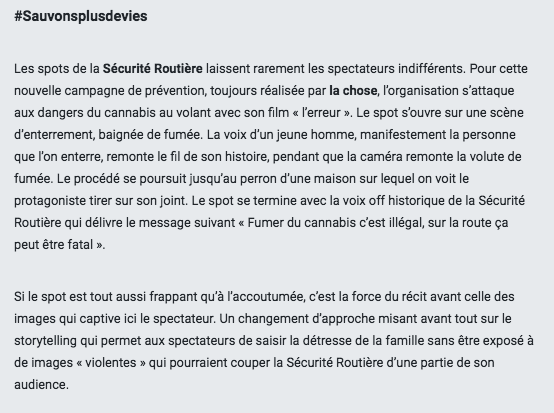 #Sauvonsplusdevies

Les spots de la Sécurité Routière laissent rarement les spectateurs indifférents. Pour cette nouvelle campagne de prévention, toujours réalisée par la chose, l'organisation s'attaque aux dangers du cannabis au volant avec son film « l'erreur ». Le spot s'ouvre sur une scène d'enterrement, baignée de fumée. La voix d'un jeune homme, manifestement la personne que l'on enterre, remonte le fil de son histoire, pendant que la caméra remonte la volute de fumée. Le procédé se poursuit jusqu'au perron d'une maison sur lequel on voit le protagoniste tirer sur son joint. Le spot se termine avec la voix off historique de la Sécurité Routière qui délivre le message suivant « Fumer du cannabis c'est illégal, sur la route ça peut être fatal ».

Si le spot est tout aussi frappant qu'à l'accoutumée, c'est la force du récit avant celle des images qui captive ici le spectateur. Un changement d'approche misant avant tout sur le storytelling qui permet aux spectateurs de saisir la détresse de la famille sans être exposé à de images « violentes » qui pourraient couper la Sécurité Routière d'une partie de son audience.